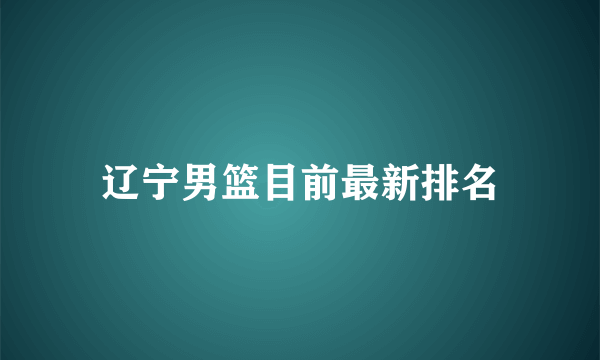 辽宁男篮目前最新排名